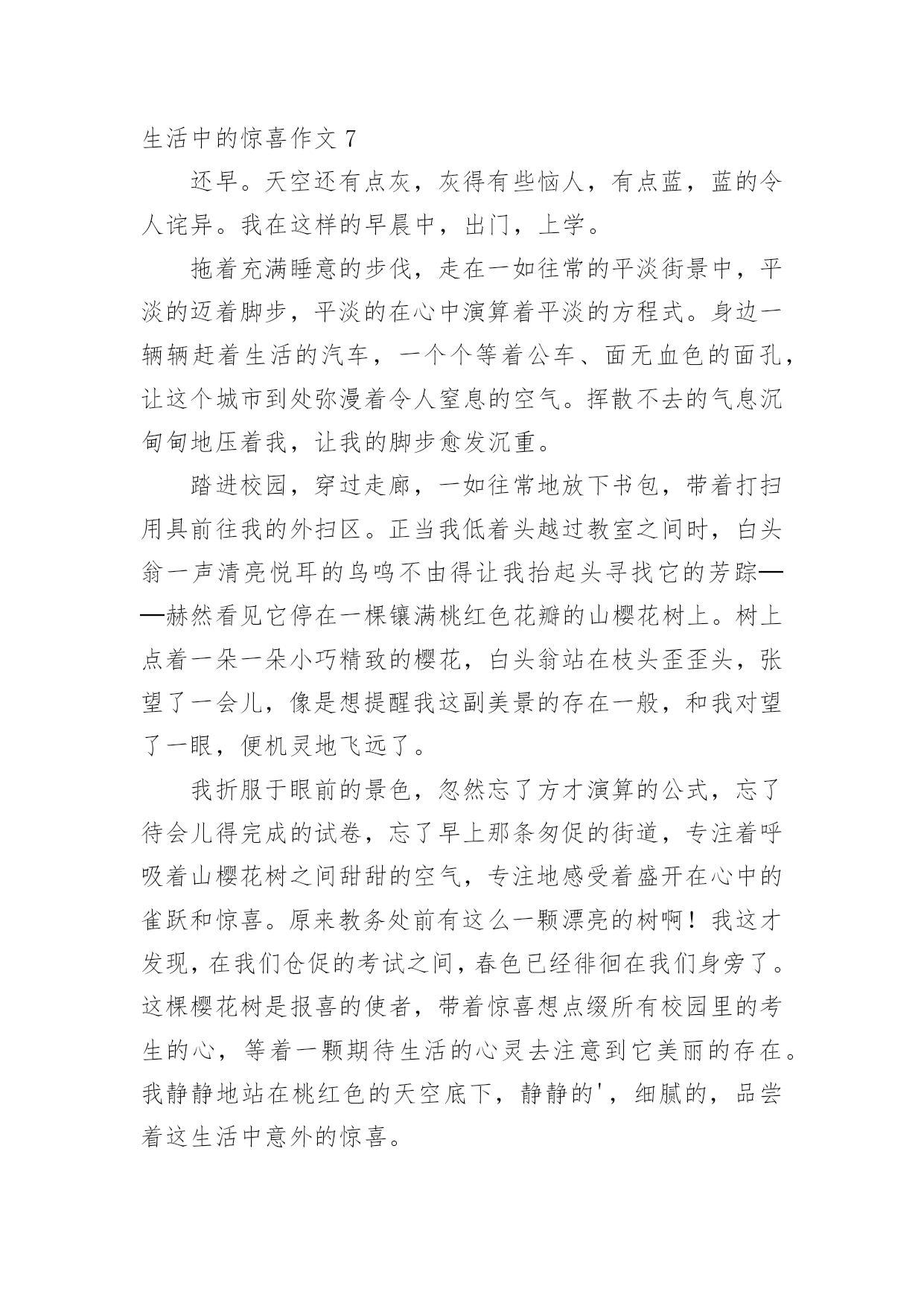 生活中的惊喜作文 7

还早。天空还有点灰，灰得有些恼人，有点蓝，蓝的令人诧异。我在这样的早晨中，出门，上学。

拖着充满睡意的步伐，走在一如往常的平淡街景中，平淡的迈着脚步，平淡的在心中演算着平淡的方程式。身边一辆辆赶着生活的汽车，一个个等着公车、面无血色的面孔，让这个城市到处弥漫着令人窒息的空气。挥散不去的气息沉甸甸地压着我，让我的脚步愈发沉重。

踏进校园，穿过走廊，一如往常地放下书包，带着打扫用具前往我的外扫区。正当我低着头越过教室之间时，白头翁一声清亮悦耳的鸟鸣不由得让我抬起头寻找它的芳踪——赫然看见它停在一棵镶满桃红色花瓣的山樱花树上。树上点着一朵一朵小巧精致的樱花，白头翁站在枝头歪歪头，张望了一会儿，像是想提醒我这副美景的存在一般，和我对望了一眼，便机灵地飞远了。

我折服于眼前的景色，忽然忘了方才演算的公式，忘了待会儿得完成的试卷，忘了早上那条匆促的街道，专注着呼吸着山樱花树之间甜甜的空气，专注地感受着盛开在心中的雀跃和惊喜。原来教务处前有这么一颗漂亮的树啊！我这才发现，在我们仓促的考试之间，春色已经徘徊在我们身旁了。这棵樱花树是报喜的使者，带着惊喜想点缀所有校园里的考生的心，等着一颗期待生活的心灵去注意到它美丽的存在。我静静地站在桃红色的天空底下，静静的'，细腻的，品尝着这生活中意外的惊喜。